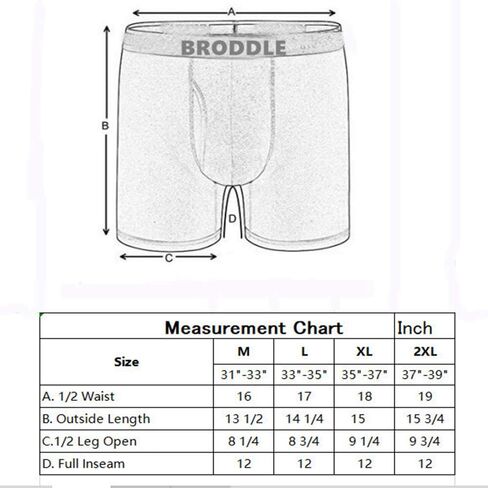 A

BRODDLE

B

D

C

| Measurement Chart | | | | Inch |
|---|---|---|---|---|
| Size | M | L | XL | 2XL |
| | 31"-33" | 33"-35" | 35"-37" | 37"-39" |
| A. 1/2 Waist | 16 | 17 | 18 | 19 |
| B. Outside Length | 13 1/2 | 14 1/4 | 15 | 15 3/4 |
| C.1/2 Leg Open | 8 1/4 | 8 3/4 | 9 1/4 | 9 3/4 |
| D. Full Inseam | 12 | 12 | 12 | 12 |